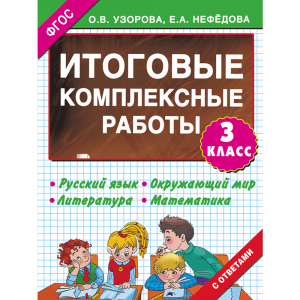 ФГОС

О.В. УЗОРОВА, Е.А. НЕФЁДОВА

ИТОГОВЫЕ КОМПЛЕКСНЫЕ РАБОТЫ

3 КЛАСС

• Русский язык • Окружающий мир
• Литература • Математика

С ОТВЕТАМИ